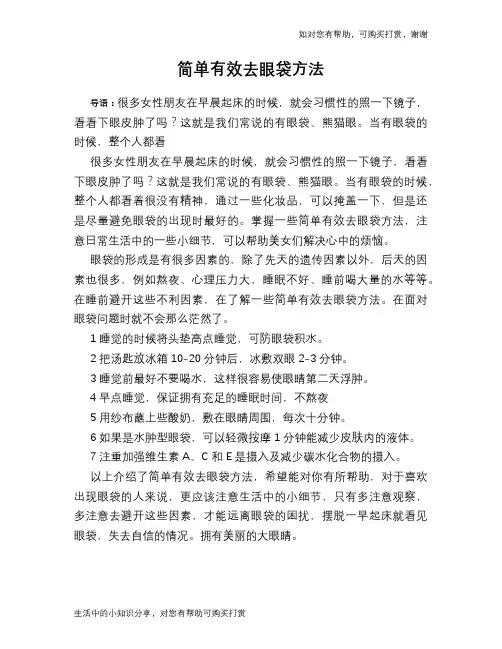 如对您有帮助，可购买打赏，谢谢

简单有效去眼袋方法

导语：很多女性朋友在早晨起床的时候，就会习惯性的照一下镜子，看看下眼皮肿了吗？这就是我们常说的有眼袋、熊猫眼。当有眼袋的时候，整个人都看

很多女性朋友在早晨起床的时候，就会习惯性的照一下镜子，看看下眼皮肿了吗？这就是我们常说的有眼袋、熊猫眼。当有眼袋的时候，整个人都看着很没有精神，通过一些化妆品，可以掩盖一下，但是还是尽量避免眼袋的出现时最好的。掌握一些简单有效去眼袋方法，注意日常生活中的一些小细节，可以帮助美女们解决心中的烦恼。

眼袋的形成是有很多因素的，除了先天的遗传因素以外，后天的因素也很多，例如熬夜、心理压力大、睡眠不好、睡前喝大量的水等等。在睡前避开这些不利因素，在了解一些简单有效去眼袋方法。在面对眼袋问题时就不会那么茫然了。

1 睡觉的时候将头垫高点睡觉，可防眼袋积水。

2 把汤匙放冰箱 10–20 分钟后，冰敷双眼 2–3 分钟。

3 睡觉前最好不要喝水，这样很容易使眼睛第二天浮肿。

4 早点睡觉，保证拥有充足的睡眠时间，不熬夜

5 用纱布蘸上些酸奶，敷在眼睛周围，每次十分钟。

6 如果是水肿型眼袋，可以轻微按摩 1 分钟能减少皮肤内的液体。

7 注重加强维生素 A、C 和 E 是摄入及减少碳水化合物的摄入。

以上介绍了简单有效去眼袋方法，希望能对你有所帮助，对于喜欢出现眼袋的人来说，更应该注意生活中的小细节，只有多注意观察，多注意去避开这些因素，才能远离眼袋的困扰，摆脱一早起床就看见眼袋，失去自信的情况。拥有美丽的大眼睛。

生活中的小知识分享，对您有帮助可购买打赏